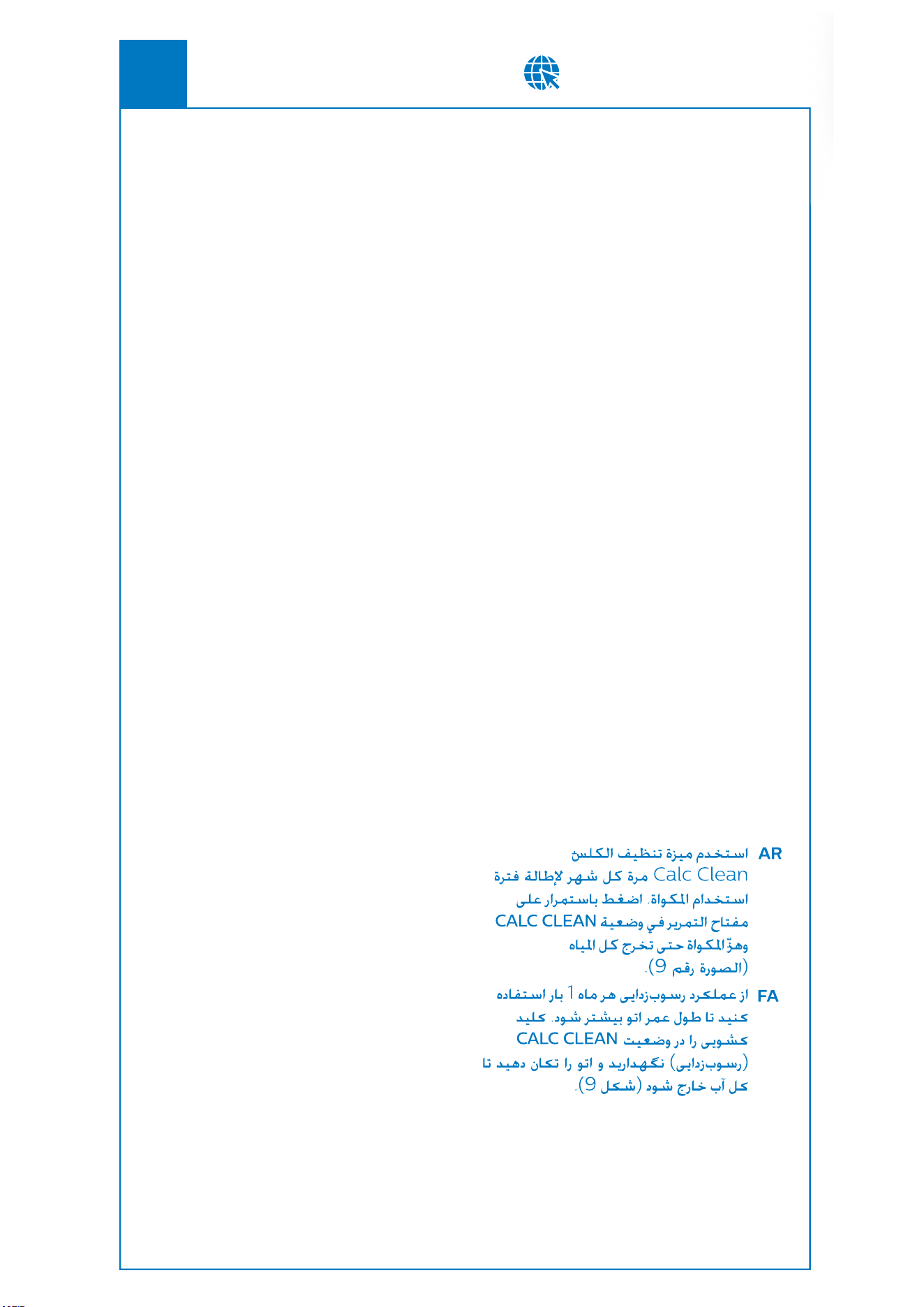 AR استخدم ميزة تنظيف الكلس Calc Clean مرة كل شهر لإطالة فترة استخدام المكواة. اضغط باستمرار على مفتاح التمرير في وضعية CALC CLEAN وهزّ المكواة حتى تخرج كل المياه (الصورة رقم 9).

FA از عملکرد رسوب‌زدایی هر ماه 1 بار استفاده کنید تا طول عمر اتو بیشتر شود. کلید کشویی را در وضعیت CALC CLEAN (رسوب‌زدایی) نگهدارید و اتو را تکان دهید تا کل آب خارج شود (شکل 9).